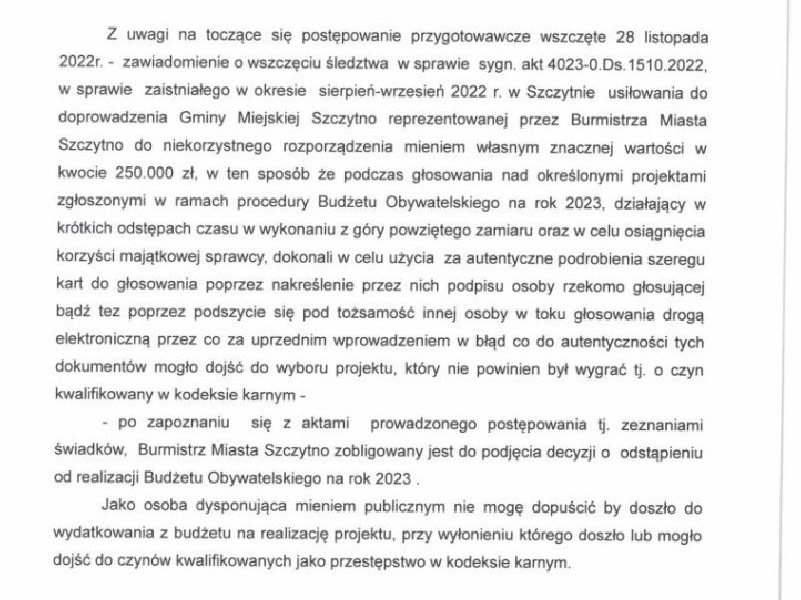 Z uwagi na toczące się postępowanie przygotowawcze wszczęte 28 listopada 2022r. - zawiadomienie o wszczęciu śledztwa w sprawie sygn. akt 4023-0.Ds.1510.2022, w sprawie zaistniałego w okresie sierpień-wrzesień 2022 r. w Szczytnie usiłowania do doprowadzenia Gminy Miejskiej Szczytno reprezentowanej przez Burmistrza Miasta Szczytno do niekorzystnego rozporządzenia mieniem własnym znacznej wartości w kwocie 250.000 zł, w ten sposób że podczas głosowania nad określonymi projektami zgłoszonymi w ramach procedury Budżetu Obywatelskiego na rok 2023, działający w krótkich odstępach czasu w wykonaniu z góry powziętego zamiaru oraz w celu osiągnięcia korzyści majątkowej sprawcy, dokonali w celu użycia za autentyczne podrobienia szeregu kart do głosowania poprzez nakreślenie przez nich podpisu osoby rzekomo głosującej bądź tez poprzez podszycie się pod tożsamość innej osoby w toku głosowania drogą elektroniczną przez co za uprzednim wprowadzeniem w błąd co do autentyczności tych dokumentów mogło dojść do wyboru projektu, który nie powinien był wygrać tj. o czyn kwalifikowany w kodeksie karnym -

- po zapoznaniu się z aktami prowadzonego postępowania tj. zeznaniami świadków, Burmistrz Miasta Szczytno zobligowany jest do podjęcia decyzji o odstąpieniu od realizacji Budżetu Obywatelskiego na rok 2023 .

Jako osoba dysponująca mieniem publicznym nie mogę dopuścić by doszło do wydatkowania z budżetu na realizację projektu, przy wyłonieniu którego doszło lub mogło dojść do czynów kwalifikowanych jako przestępstwo w kodeksie karnym.